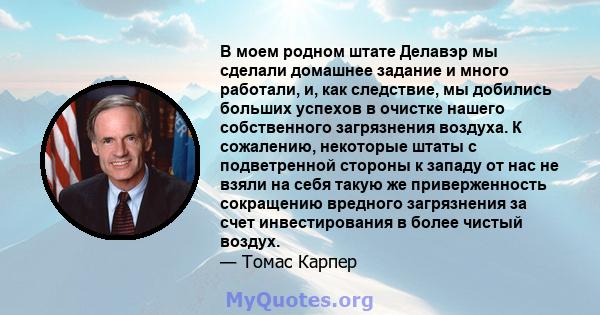 В моем родном штате Делавэр мы сделали домашнее задание и много работали, и, как следствие, мы добились больших успехов в очистке нашего собственного загрязнения воздуха. К сожалению, некоторые штаты с подветренной стороны к западу от нас не взяли на себя такую же приверженность сокращению вредного загрязнения за счет инвестирования в более чистый воздух.
— Томас Карпер

MyQuotes.org